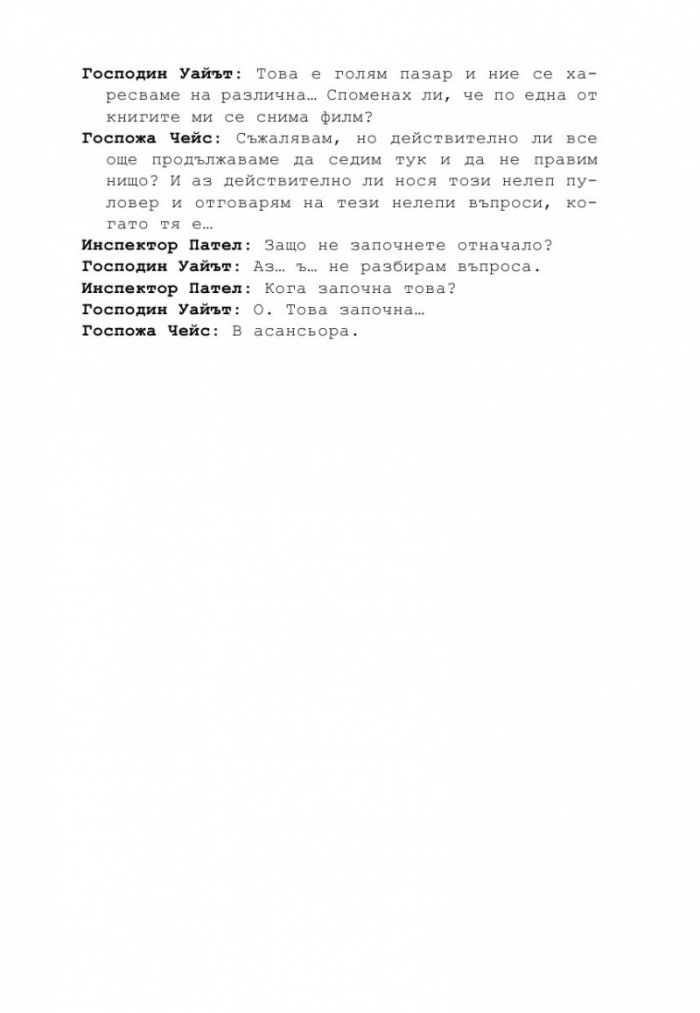 Господин Уайът: Това е голям пазар и ние се харесваме на различна… Споменах ли, че по една от книгите ми се снима филм?

Госпожа Чейс: Съжалявам, но действително ли все още продължаваме да седим тук и да не правим нищо? И аз действително ли нося този нелеп пуловер и отговарям на тези нелепи въпроси, когато тя е…

Инспектор Пател: Защо не започнете отначало?

Господин Уайът: Аз… ъ… не разбирам въпроса.

Инспектор Пател: Кога започна това?

Господин Уайът: О. Това започна…

Госпожа Чейс: В асансьора.